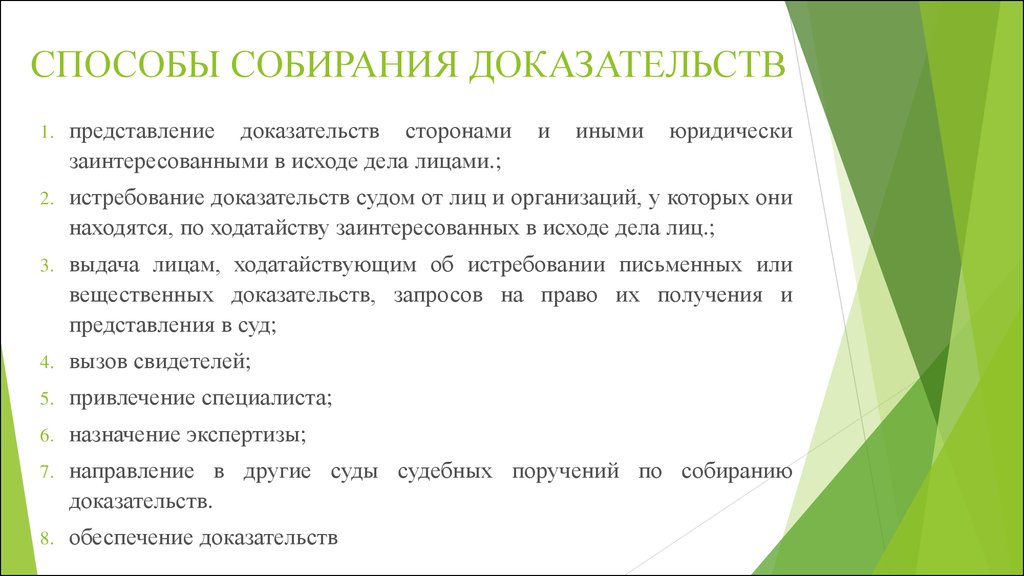 СПОСОБЫ СОБИРАНИЯ ДОКАЗАТЕЛЬСТВ

1. представление доказательств сторонами и иными юридически заинтересованными в исходе дела лицами.;
2. истребование доказательств судом от лиц и организаций, у которых они находятся, по ходатайству заинтересованных в исходе дела лиц.;
3. выдача лицам, ходатайствующим об истребовании письменных или вещественных доказательств, запросов на право их получения и представления в суд;
4. вызов свидетелей;
5. привлечение специалиста;
6. назначение экспертизы;
7. направление в другие суды судебных поручений по собиранию доказательств.
8. обеспечение доказательств